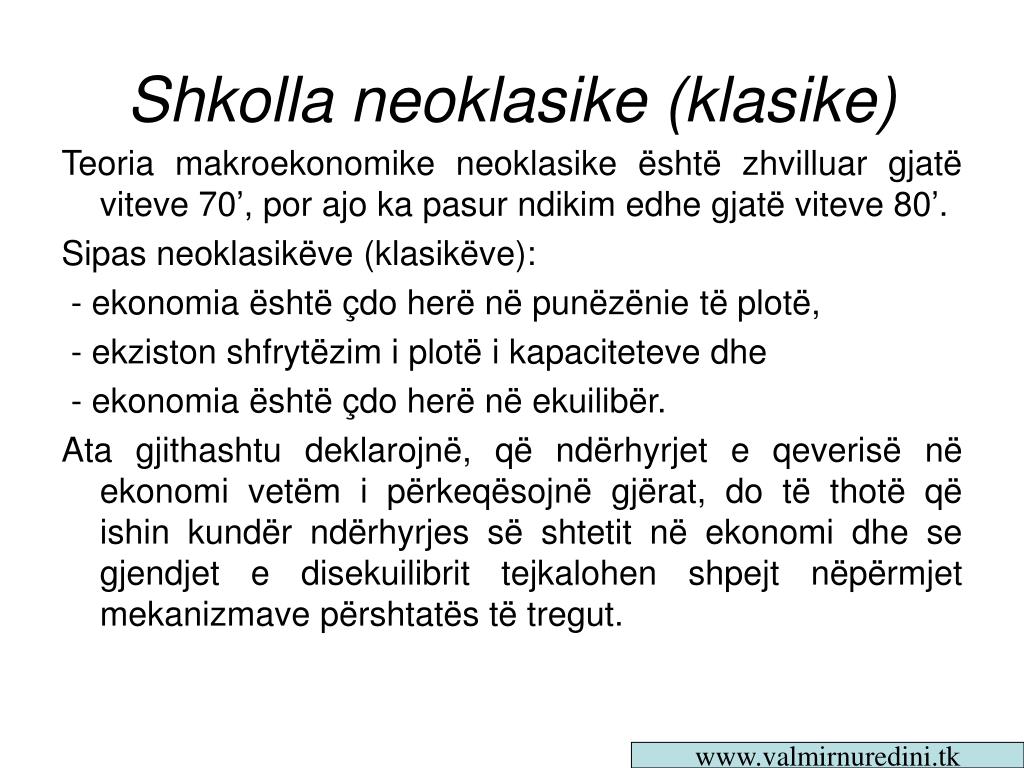 Shkolla neoklasike (klasike)

Teoria makroekonomike neoklasike është zhvilluar gjatë viteve 70’, por ajo ka pasur ndikim edhe gjatë viteve 80’.

Sipas neoklasikëve (klasikëve):

- ekonomia është çdo herë në punëzënie të plotë,

- ekziston shfrytëzim i plotë i kapaciteteve dhe

- ekonomia është çdo herë në ekuilibër.

Ata gjithashtu deklarojnë, që ndërhyrjet e qeverisë në ekonomi vetëm i përkeqësojnë gjërat, do të thotë që ishin kundër ndërhyrjes së shtetit në ekonomi dhe se gjendjet e disekuilibrit tejkalohen shpejt nëpërmjet mekanizmave përshtatës të tregut.

www.valmirnuredini.tk